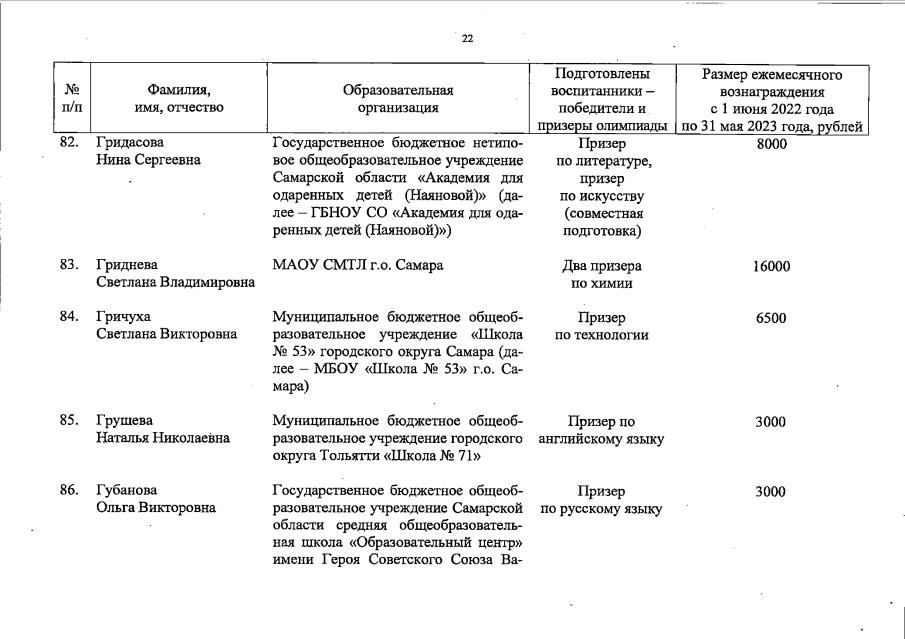 22

| № п/п | Фамилия, имя, отчество | Образовательная организация | Подготовлены воспитанники – победители и призеры олимпиады | Размер ежемесячного вознаграждения с 1 июня 2022 года по 31 мая 2023 года, рублей |
|---|---|---|---|---|
| 82. | Гридасова Нина Сергеевна | Государственное бюджетное нетиповое общеобразовательное учреждение Самарской области «Академия для одаренных детей (Наяновой)» (далее – ГБНОУ СО «Академия для одаренных детей (Наяновой)») | Призер по литературе, призер по искусству (совместная подготовка) | 8000 |
| 83. | Гриднева Светлана Владимировна | МАОУ СМТЛ г.о. Самара | Два призера по химии | 16000 |
| 84. | Гричуха Светлана Викторовна | Муниципальное бюджетное общеобразовательное учреждение «Школа № 53» городского округа Самара (далее – МБОУ «Школа № 53» г.о. Самара) | Призер по технологии | 6500 |
| 85. | Грушева Наталья Николаевна | Муниципальное бюджетное общеобразовательное учреждение городского округа Тольятти «Школа № 71» | Призер по английскому языку | 3000 |
| 86. | Губанова Ольга Викторовна | Государственное бюджетное общеобразовательное учреждение Самарской области средняя общеобразовательная школа «Образовательный центр» имени Героя Советского Союза Ва- | Призер по русскому языку | 3000 |